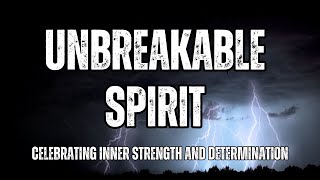 UNBREAKABLE SPIRIT

CELEBRATING INNER STRENGTH AND DETERMINATION